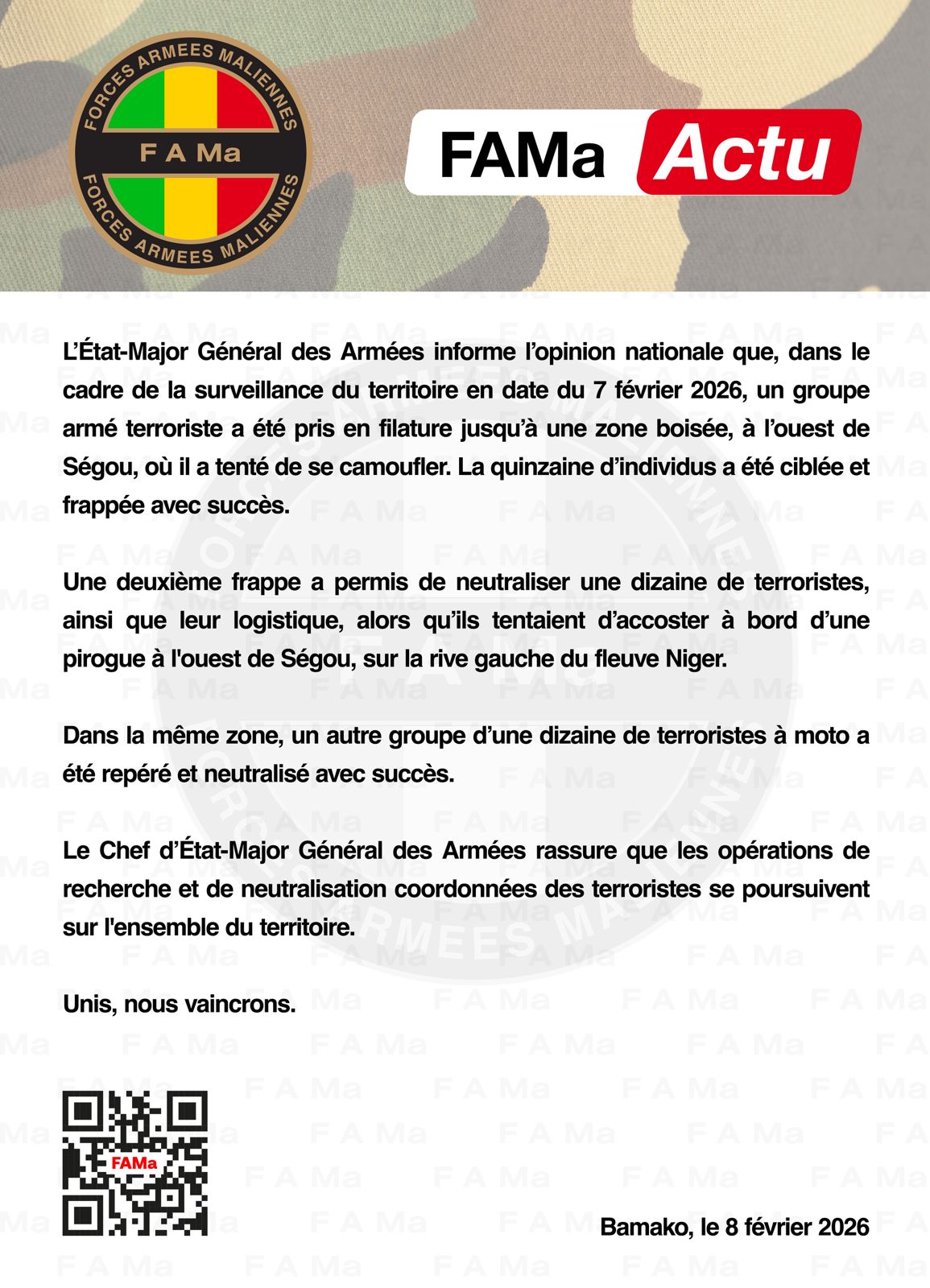 FORCES ARMEES MALIENNES
F A Ma
FORCES ARMEES MALIENNES

FAMa Actu

L'État-Major Général des Armées informe l'opinion nationale que, dans le cadre de la surveillance du territoire en date du 7 février 2026, un groupe armé terroriste a été pris en filature jusqu'à une zone boisée, à l'ouest de Ségou, où il a tenté de se camoufler. La quinzaine d'individus a été ciblée et frappée avec succès.

Une deuxième frappe a permis de neutraliser une dizaine de terroristes, ainsi que leur logistique, alors qu'ils tentaient d'accoster à bord d'une pirogue à l'ouest de Ségou, sur la rive gauche du fleuve Niger.

Dans la même zone, un autre groupe d'une dizaine de terroristes à moto a été repéré et neutralisé avec succès.

Le Chef d'État-Major Général des Armées rassure que les opérations de recherche et de neutralisation coordonnées des terroristes se poursuivent sur l'ensemble du territoire.

Unis, nous vaincrons.

FAMa

Bamako, le 8 février 2026